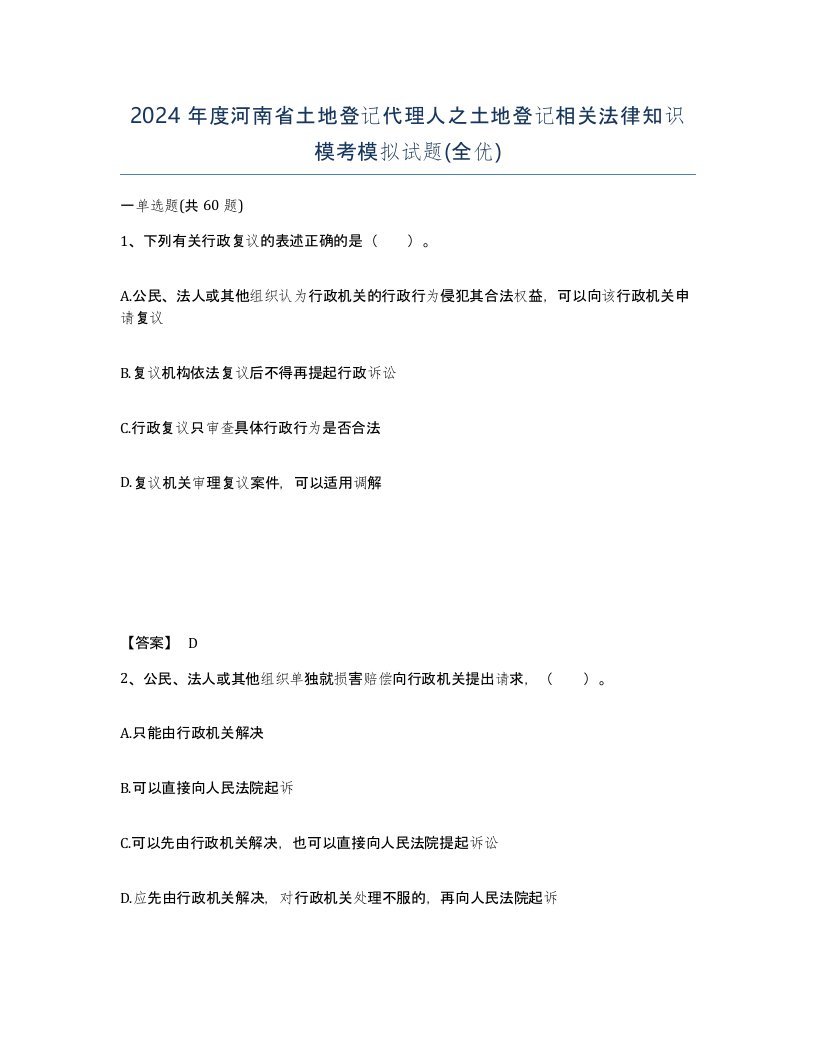 2024 年度河南省土地登记代理人之土地登记相关法律知识模考模拟试题(全优)

一单选题(共 60 题)

1、下列有关行政复议的表述正确的是（　　）。

A.公民、法人或其他组织认为行政机关的行政行为侵犯其合法权益，可以向该行政机关申请复议

B.复议机构依法复议后不得再提起行政诉讼

C.行政复议只审查具体行政行为是否合法

D.复议机关审理复议案件，可以适用调解

【答案】 D

2、公民、法人或其他组织单独就损害赔偿向行政机关提出请求，（　　）。

A.只能由行政机关解决

B.可以直接向人民法院起诉

C.可以先由行政机关解决，也可以直接向人民法院提起诉讼

D.应先由行政机关解决，对行政机关处理不服的，再向人民法院起诉